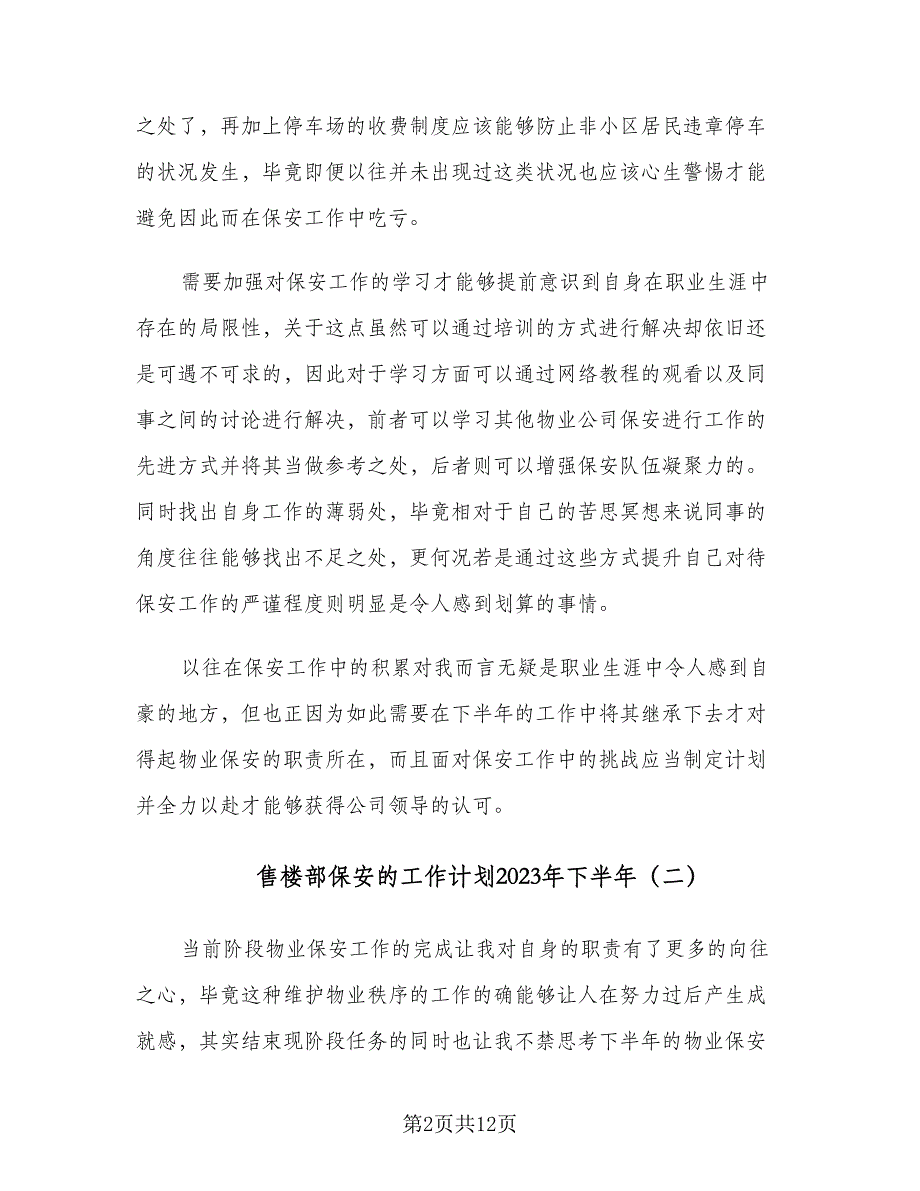 之处了，再加上停车场的收费制度应该能够防止非小区居民违章停车的状况发生，毕竟即便以往并未出现过这类状况也应该心生警惕才能避免因此而在保安工作中吃亏。

需要加强对保安工作的学习才能够提前意识到自身在职业生涯中存在的局限性，关于这点虽然可以通过培训的方式进行解决却依旧还是可遇不可求的，因此对于学习方面可以通过网络教程的观看以及同事之间的讨论进行解决，前者可以学习其他物业公司保安进行工作的先进方式并将其当做参考之处，后者则可以增强保安队伍凝聚力的。同时找出自身工作的薄弱处，毕竟相对于自己的苦思冥想来说同事的角度往往能够找出不足之处，更何况若是通过这些方式提升自己对待保安工作的严谨程度则明显是令人感到划算的事情。

以往在保安工作中的积累对我而言无疑是职业生涯中令人感到自豪的地方，但也正因为如此需要在下半年的工作中将其继承下去才对得起物业保安的职责所在，而且面对保安工作中的挑战应当制定计划并全力以赴才能够获得公司领导的认可。

售楼部保安的工作计划2023年下半年（二）

当前阶段物业保安工作的完成让我对自身的职责有了更多的向往之心，毕竟这种维护物业秩序的工作的确能够让人在努力过后产生成就感，其实结束现阶段任务的同时也让我不禁思考下半年的物业保安

第2页共12页